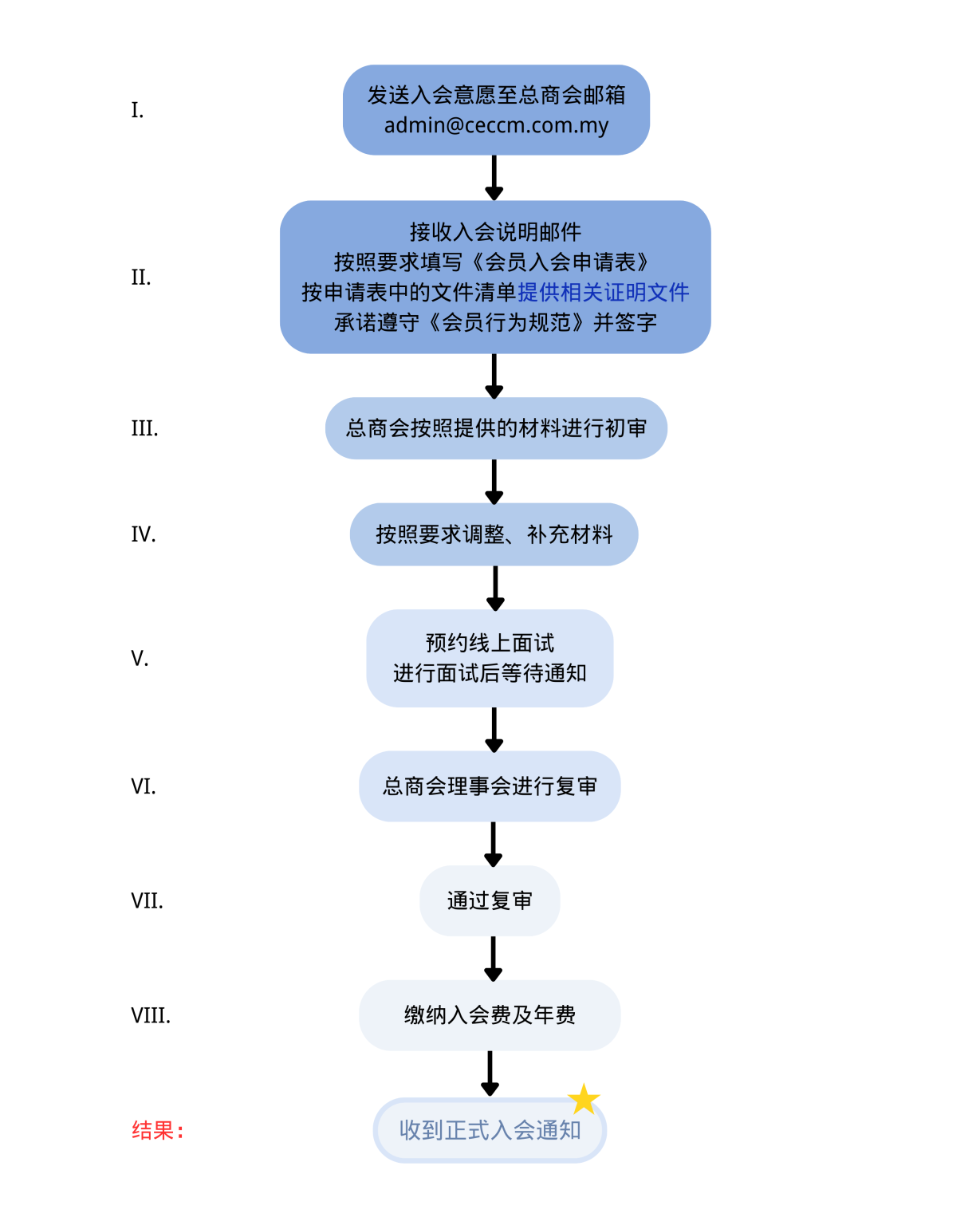 I.
发送入会意愿至总商会邮箱
admin@ceccm.com.my

II.
接收入会说明邮件
按照要求填写《会员入会申请表》
按申请表中的文件清单提供相关证明文件
承诺遵守《会员行为规范》并签字

III.
总商会按照提供的材料进行初审

IV.
按照要求调整、补充材料

V.
预约线上面试
进行面试后等待通知

VI.
总商会理事会进行复审

VII.
通过复审

VIII.
缴纳入会费及年费

结果：
收到正式入会通知